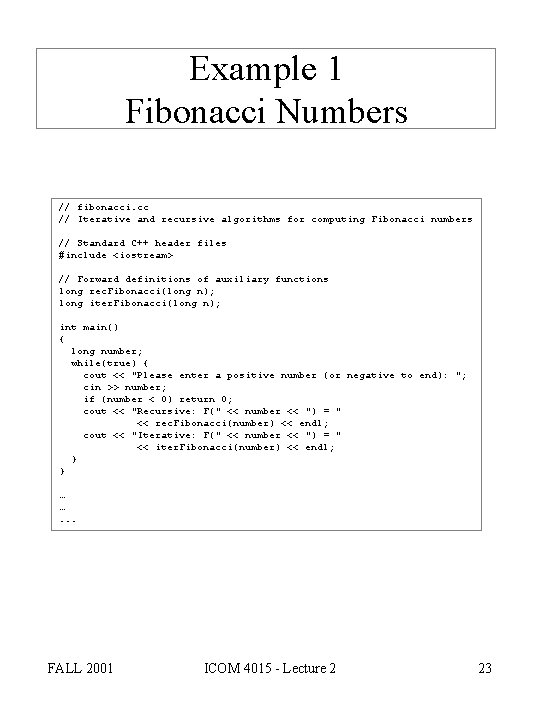 Example 1
Fibonacci Numbers

// fibonacci.cc
// Iterative and recursive algorithms for computing Fibonacci numbers

// Standard C++ header files
#include <iostream>

// Forward definitions of auxiliary functions
long recFibonacci(long n);
long iterFibonacci(long n);

int main()
{
  long number;
  while(true) {
    cout << "Please enter a positive number (or negative to end): ";
    cin >> number;
    if (number < 0) return 0;
    cout << "Recursive: F(" << number << ") = "
            << recFibonacci(number) << endl;
    cout << "Iterative: F(" << number << ") = "
            << iterFibonacci(number) << endl;
  }
}

…
…
...

FALL 2001

ICOM 4015 - Lecture 2

23